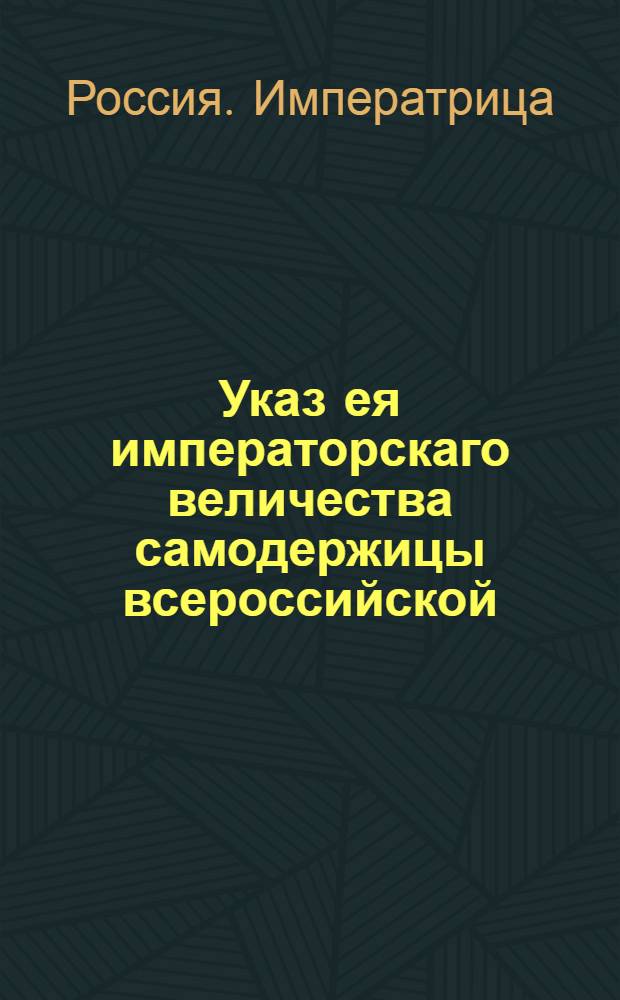 Россия. Императрица

Указ ея императорскаго величества самодержицы всероссийской